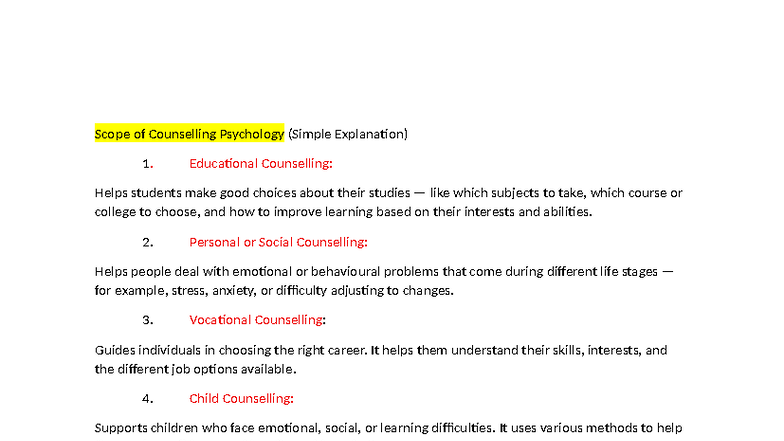 Scope of Counselling Psychology (Simple Explanation)

1. Educational Counselling:

Helps students make good choices about their studies — like which subjects to take, which course or college to choose, and how to improve learning based on their interests and abilities.

2. Personal or Social Counselling:

Helps people deal with emotional or behavioural problems that come during different life stages — for example, stress, anxiety, or difficulty adjusting to changes.

3. Vocational Counselling:

Guides individuals in choosing the right career. It helps them understand their skills, interests, and the different job options available.

4. Child Counselling:

Supports children who face emotional, social, or learning difficulties. It uses various methods to help